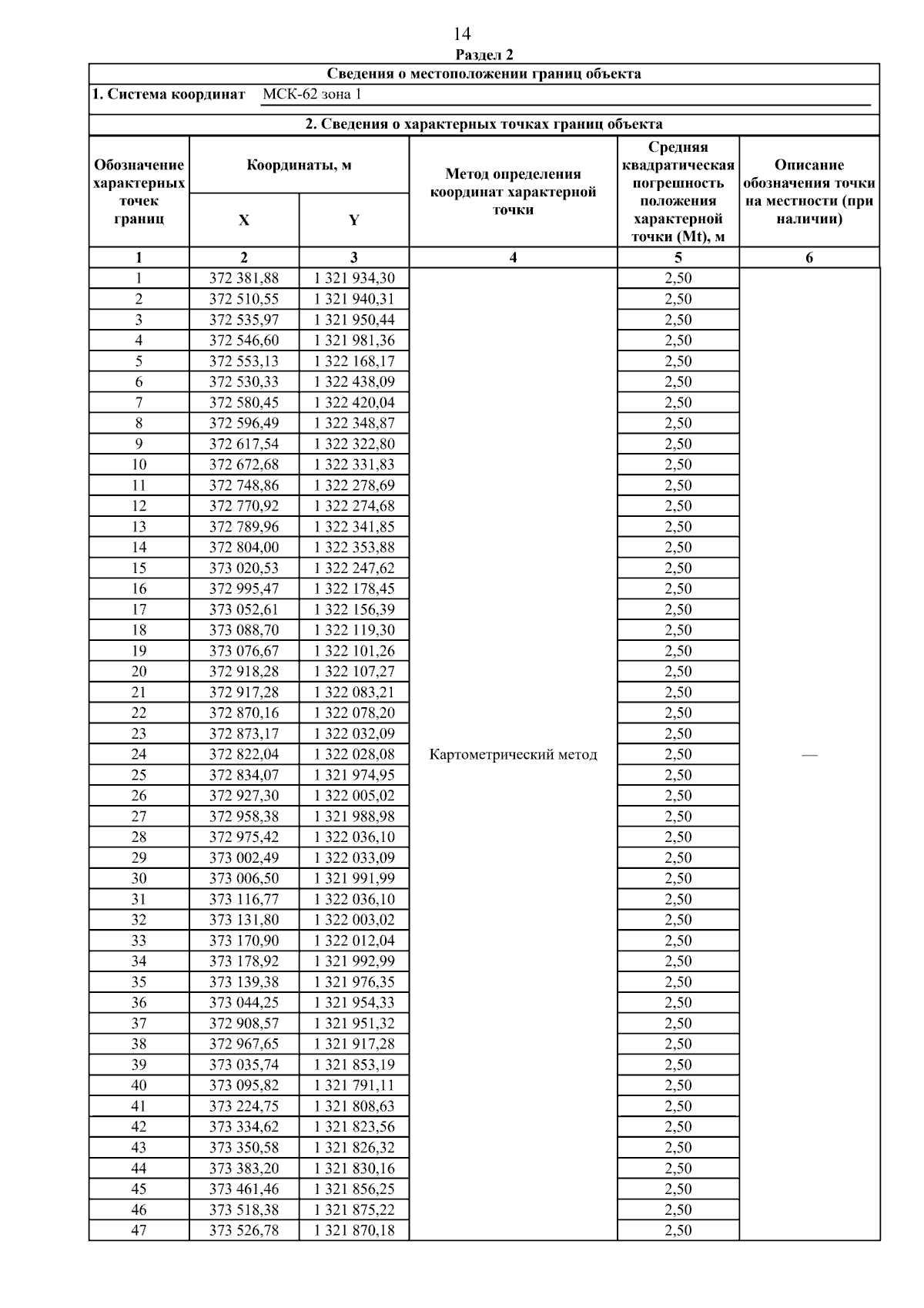 14

Раздел 2

Сведения о местоположении границ объекта

1. Система координат МСК-62 зона 1

2. Сведения о характерных точках границ объекта

| Обозначение характерных точек границ | Координаты, м X | Координаты, м Y | Метод определения координат характерной точки | Средняя квадратическая погрешность положения характерной точки (Mt), м | Описание обозначения точки на местности (при наличии) |
|---|---|---|---|---|---|
| 1 | 2 | 3 | 4 | 5 | 6 |
| 1 | 372 381,88 | 1 321 934,30 | Картометрический метод | 2,50 | — |
| 2 | 372 510,55 | 1 321 940,31 | | 2,50 | |
| 3 | 372 535,97 | 1 321 950,44 | | 2,50 | |
| 4 | 372 546,60 | 1 321 981,36 | | 2,50 | |
| 5 | 372 553,13 | 1 322 168,17 | | 2,50 | |
| 6 | 372 530,33 | 1 322 438,09 | | 2,50 | |
| 7 | 372 580,45 | 1 322 420,04 | | 2,50 | |
| 8 | 372 596,49 | 1 322 348,87 | | 2,50 | |
| 9 | 372 617,54 | 1 322 322,80 | | 2,50 | |
| 10 | 372 672,68 | 1 322 331,83 | | 2,50 | |
| 11 | 372 748,86 | 1 322 278,69 | | 2,50 | |
| 12 | 372 770,92 | 1 322 274,68 | | 2,50 | |
| 13 | 372 789,96 | 1 322 341,85 | | 2,50 | |
| 14 | 372 804,00 | 1 322 353,88 | | 2,50 | |
| 15 | 373 020,53 | 1 322 247,62 | | 2,50 | |
| 16 | 372 995,47 | 1 322 178,45 | | 2,50 | |
| 17 | 373 052,61 | 1 322 156,39 | | 2,50 | |
| 18 | 373 088,70 | 1 322 119,30 | | 2,50 | |
| 19 | 373 076,67 | 1 322 101,26 | | 2,50 | |
| 20 | 372 918,28 | 1 322 107,27 | | 2,50 | |
| 21 | 372 917,28 | 1 322 083,21 | | 2,50 | |
| 22 | 372 870,16 | 1 322 078,20 | | 2,50 | |
| 23 | 372 873,17 | 1 322 032,09 | | 2,50 | |
| 24 | 372 822,04 | 1 322 028,08 | | 2,50 | |
| 25 | 372 834,07 | 1 321 974,95 | | 2,50 | |
| 26 | 372 927,30 | 1 322 005,02 | | 2,50 | |
| 27 | 372 958,38 | 1 321 988,98 | | 2,50 | |
| 28 | 372 975,42 | 1 322 036,10 | | 2,50 | |
| 29 | 373 002,49 | 1 322 033,09 | | 2,50 | |
| 30 | 373 006,50 | 1 321 991,99 | | 2,50 | |
| 31 | 373 116,77 | 1 322 036,10 | | 2,50 | |
| 32 | 373 131,80 | 1 322 003,02 | | 2,50 | |
| 33 | 373 170,90 | 1 322 012,04 | | 2,50 | |
| 34 | 373 178,92 | 1 321 992,99 | | 2,50 | |
| 35 | 373 139,38 | 1 321 976,35 | | 2,50 | |
| 36 | 373 044,25 | 1 321 954,33 | | 2,50 | |
| 37 | 372 908,57 | 1 321 951,32 | | 2,50 | |
| 38 | 372 967,65 | 1 321 917,28 | | 2,50 | |
| 39 | 373 035,74 | 1 321 853,19 | | 2,50 | |
| 40 | 373 095,82 | 1 321 791,11 | | 2,50 | |
| 41 | 373 224,75 | 1 321 808,63 | | 2,50 | |
| 42 | 373 334,62 | 1 321 823,56 | | 2,50 | |
| 43 | 373 350,58 | 1 321 826,32 | | 2,50 | |
| 44 | 373 383,20 | 1 321 830,16 | | 2,50 | |
| 45 | 373 461,46 | 1 321 856,25 | | 2,50 | |
| 46 | 373 518,38 | 1 321 875,22 | | 2,50 | |
| 47 | 373 526,78 | 1 321 870,18 | | 2,50 | |